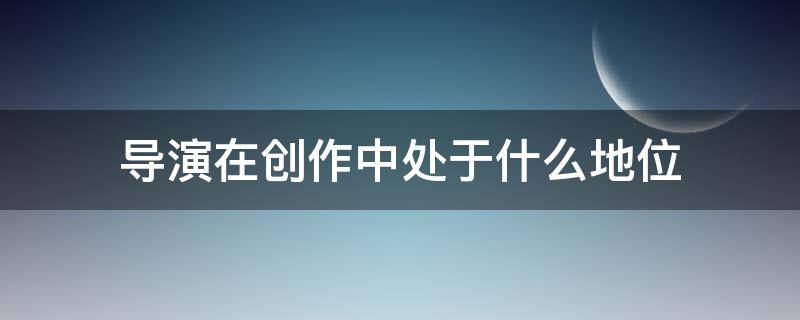 导演在创作中处于什么地位